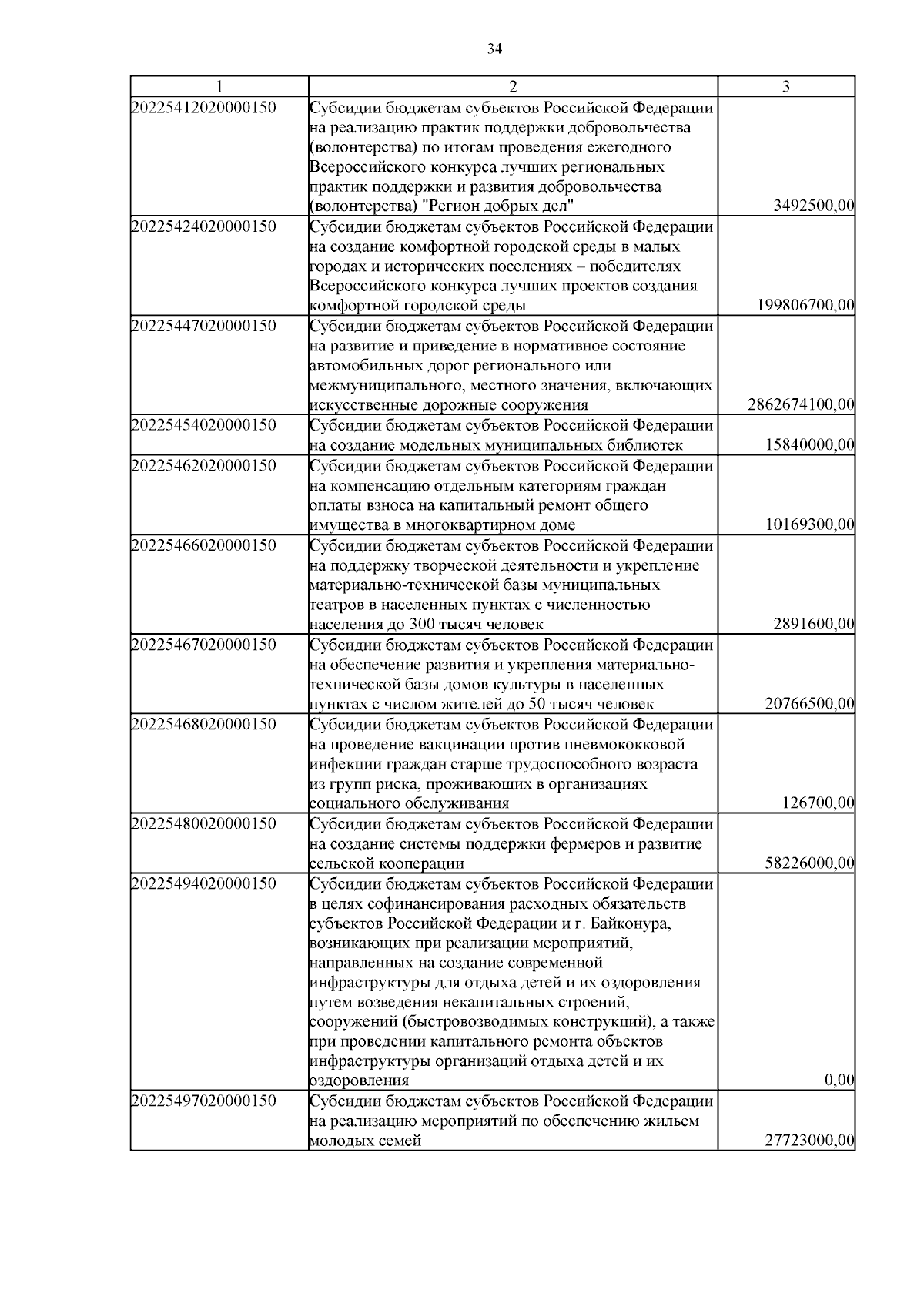 34

| 1 | 2 | 3 |
|---|---|---|
| 20225412020000150 | Субсидии бюджетам субъектов Российской Федерации на реализацию практик поддержки добровольчества (волонтерства) по итогам проведения ежегодного Всероссийского конкурса лучших региональных практик поддержки и развития добровольчества (волонтерства) "Регион добрых дел" | 3492500,00 |
| 20225424020000150 | Субсидии бюджетам субъектов Российской Федерации на создание комфортной городской среды в малых городах и исторических поселениях – победителях Всероссийского конкурса лучших проектов создания комфортной городской среды | 199806700,00 |
| 20225447020000150 | Субсидии бюджетам субъектов Российской Федерации на развитие и приведение в нормативное состояние автомобильных дорог регионального или межмуниципального, местного значения, включающих искусственные дорожные сооружения | 2862674100,00 |
| 20225454020000150 | Субсидии бюджетам субъектов Российской Федерации на создание модельных муниципальных библиотек | 15840000,00 |
| 20225462020000150 | Субсидии бюджетам субъектов Российской Федерации на компенсацию отдельным категориям граждан оплаты взноса на капитальный ремонт общего имущества в многоквартирном доме | 10169300,00 |
| 20225466020000150 | Субсидии бюджетам субъектов Российской Федерации на поддержку творческой деятельности и укрепление материально-технической базы муниципальных театров в населенных пунктах с численностью населения до 300 тысяч человек | 2891600,00 |
| 20225467020000150 | Субсидии бюджетам субъектов Российской Федерации на обеспечение развития и укрепления материально-технической базы домов культуры в населенных пунктах с числом жителей до 50 тысяч человек | 20766500,00 |
| 20225468020000150 | Субсидии бюджетам субъектов Российской Федерации на проведение вакцинации против пневмококковой инфекции граждан старше трудоспособного возраста из групп риска, проживающих в организациях социального обслуживания | 126700,00 |
| 20225480020000150 | Субсидии бюджетам субъектов Российской Федерации на создание системы поддержки фермеров и развитие сельской кооперации | 58226000,00 |
| 20225494020000150 | Субсидии бюджетам субъектов Российской Федерации в целях софинансирования расходных обязательств субъектов Российской Федерации и г. Байконура, возникающих при реализации мероприятий, направленных на создание современной инфраструктуры для отдыха детей и их оздоровления путем возведения некапитальных строений, сооружений (быстровозводимых конструкций), а также при проведении капитального ремонта объектов инфраструктуры организаций отдыха детей и их оздоровления | 0,00 |
| 20225497020000150 | Субсидии бюджетам субъектов Российской Федерации на реализацию мероприятий по обеспечению жильем молодых семей | 27723000,00 |